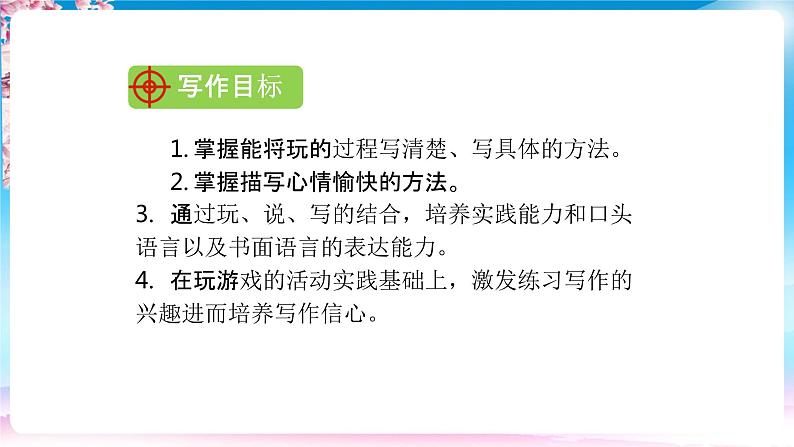 写作目标

1. 掌握能将玩的过程写清楚、写具体的方法。

2. 掌握描写心情愉快的方法。

3. 通过玩、说、写的结合，培养实践能力和口头语言以及书面语言的表达能力。

4. 在玩游戏的活动实践基础上，激发练习写作的兴趣进而培养写作信心。